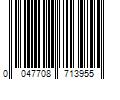 0 047708 713955